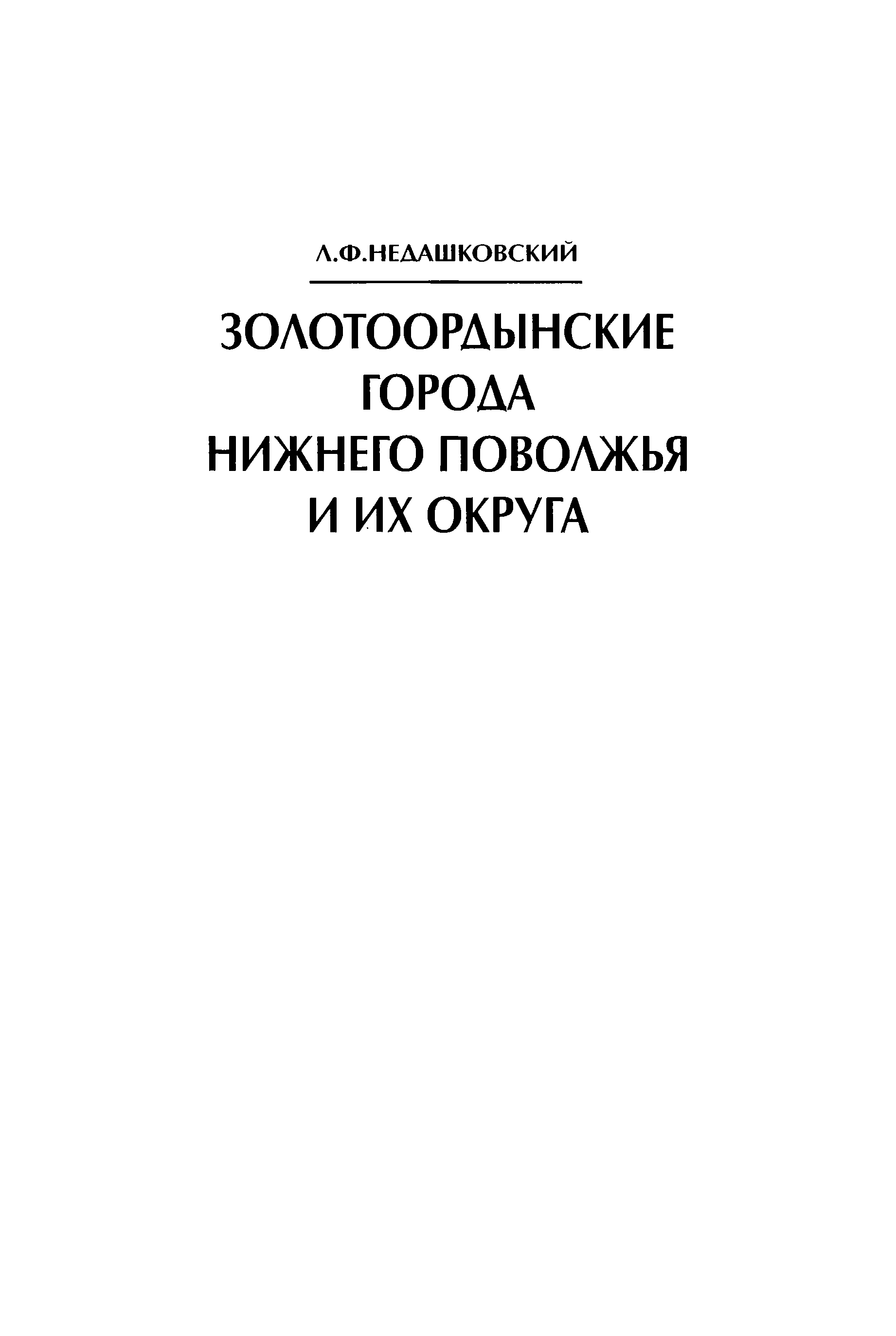 Л.Ф.НЕДАШКОВСКИЙ

ЗОЛОТООРДЫНСКИЕ
ГОРОДА
НИЖНЕГО ПОВОЛЖЬЯ
И ИХ ОКРУГА